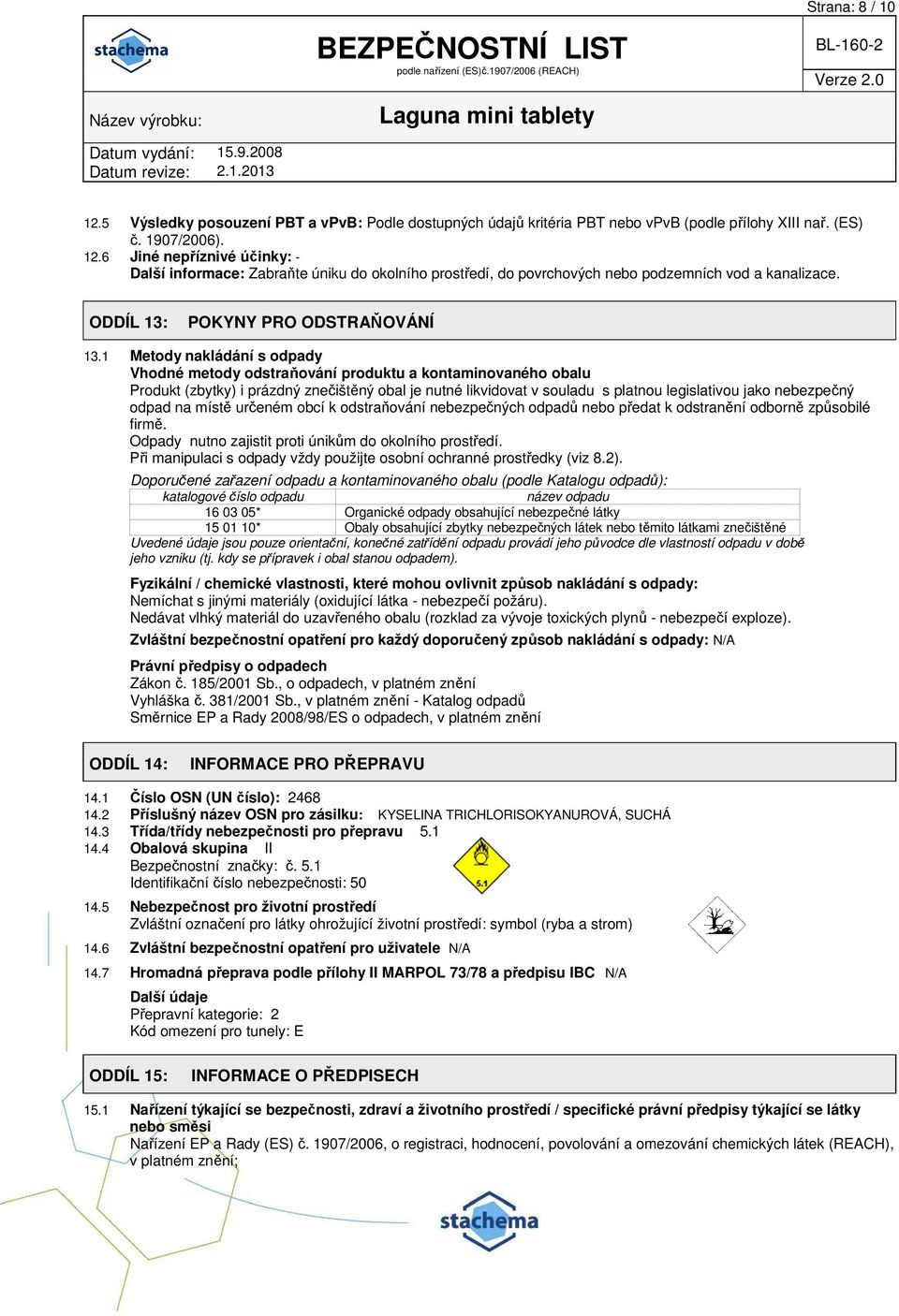 Strana: 8 / 10

stachema

BEZPEČNOSTNÍ LIST
podle nařízení (ES)č.1907/2006 (REACH)

BL-160-2

Verze 2.0

Název výrobku: Laguna mini tablety

Datum vydání: 15.9.2008
Datum revize: 2.1.2013

12.5 Výsledky posouzení PBT a vPvB: Podle dostupných údajů kritéria PBT nebo vPvB (podle přílohy XIII nař. (ES) č. 1907/2006).
12.6 Jiné nepříznivé účinky: -
Další informace: Zabraňte úniku do okolního prostředí, do povrchových nebo podzemních vod a kanalizace.

ODDÍL 13: POKYNY PRO ODSTRAŇOVÁNÍ

13.1 Metody nakládání s odpady
Vhodné metody odstraňování produktu a kontaminovaného obalu
Produkt (zbytky) i prázdný znečištěný obal je nutné likvidovat v souladu s platnou legislativou jako nebezpečný odpad na místě určeném obcí k odstraňování nebezpečných odpadů nebo předat k odstranění odborně způsobilé firmě.
Odpady nutno zajistit proti únikům do okolního prostředí.
Při manipulaci s odpady vždy použijte osobní ochranné prostředky (viz 8.2).

Doporučené zařazení odpadu a kontaminovaného obalu (podle Katalogu odpadů):

| katalogové číslo odpadu | název odpadu |
|---|---|
| 16 03 05* | Organické odpady obsahující nebezpečné látky |
| 15 01 10* | Obaly obsahující zbytky nebezpečných látek nebo těmito látkami znečištěné |

Uvedené údaje jsou pouze orientační, konečné zatřídění odpadu provádí jeho původce dle vlastností odpadu v době jeho vzniku (tj. kdy se přípravek i obal stanou odpadem).

Fyzikální / chemické vlastnosti, které mohou ovlivnit způsob nakládání s odpady:
Nemíchat s jinými materiály (oxidující látka - nebezpečí požáru).
Nedávat vlhký materiál do uzavřeného obalu (rozklad za vývoje toxických plynů - nebezpečí exploze).
Zvláštní bezpečnostní opatření pro každý doporučený způsob nakládání s odpady: N/A

Právní předpisy o odpadech
Zákon č. 185/2001 Sb., o odpadech, v platném znění
Vyhláška č. 381/2001 Sb., v platném znění - Katalog odpadů
Směrnice EP a Rady 2008/98/ES o odpadech, v platném znění

ODDÍL 14: INFORMACE PRO PŘEPRAVU

14.1 Číslo OSN (UN číslo): 2468
14.2 Příslušný název OSN pro zásilku: KYSELINA TRICHLORISOKYANUROVÁ, SUCHÁ
14.3 Třída/třídy nebezpečnosti pro přepravu 5.1
14.4 Obalová skupina II
Bezpečnostní značky: č. 5.1
Identifikační číslo nebezpečnosti: 50

5.1

14.5 Nebezpečnost pro životní prostředí
Zvláštní označení pro látky ohrožující životní prostředí: symbol (ryba a strom)
14.6 Zvláštní bezpečnostní opatření pro uživatele N/A
14.7 Hromadná přeprava podle přílohy II MARPOL 73/78 a předpisu IBC N/A
Další údaje
Přepravní kategorie: 2
Kód omezení pro tunely: E

ODDÍL 15: INFORMACE O PŘEDPISECH

15.1 Nařízení týkající se bezpečnosti, zdraví a životního prostředí / specifické právní předpisy týkající se látky nebo směsi
Nařízení EP a Rady (ES) č. 1907/2006, o registraci, hodnocení, povolování a omezování chemických látek (REACH), v platném znění;

stachema